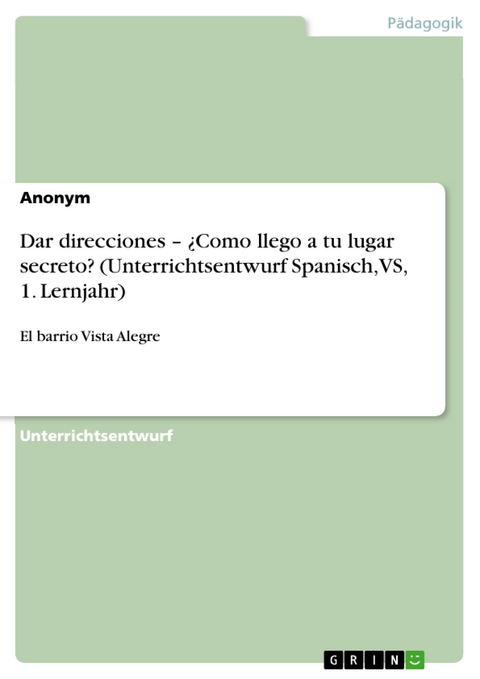 Pädagogik

Anonym

Dar direcciones – ¿Como llego a tu lugar secreto? (Unterrichtsentwurf Spanisch, VS, 1. Lernjahr)

El barrio Vista Alegre

Unterrichtsentwurf

GRIN